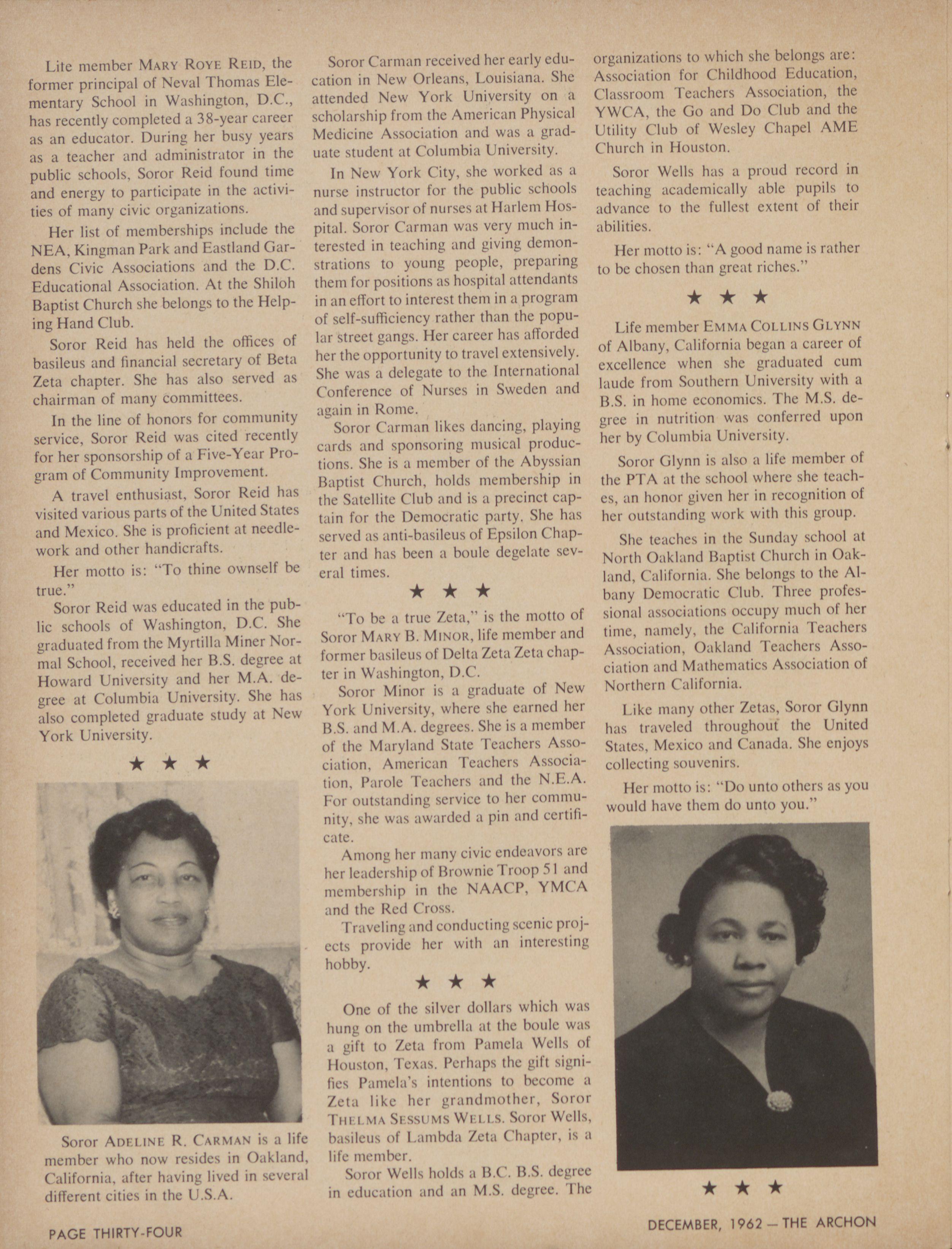 Lite member MARY ROYE REID, the former principal of Neval Thomas Elementary School in Washington, D.C., has recently completed a 38-year career as an educator. During her busy years as a teacher and administrator in the public schools, Soror Reid found time and energy to participate in the activities of many civic organizations.

Her list of memberships include the NEA, Kingman Park and Eastland Gardens Civic Associations and the D.C. Educational Association. At the Shiloh Baptist Church she belongs to the Helping Hand Club.

Soror Reid has held the offices of basileus and financial secretary of Beta Zeta chapter. She has also served as chairman of many committees.

In the line of honors for community service, Soror Reid was cited recently for her sponsorship of a Five-Year Program of Community Improvement.

A travel enthusiast, Soror Reid has visited various parts of the United States and Mexico. She is proficient at needlework and other handicrafts.

Her motto is: "To thine ownself be true."

Soror Reid was educated in the public schools of Washington, D.C. She graduated from the Myrtilla Miner Normal School, received her B.S. degree at Howard University and her M.A. degree at Columbia University. She has also completed graduate study at New York University.

★ ★ ★

Soror ADELINE R. CARMAN is a life member who now resides in Oakland, California, after having lived in several different cities in the U.S.A.

Soror Carman received her early education in New Orleans, Louisiana. She attended New York University on a scholarship from the American Physical Medicine Association and was a graduate student at Columbia University.

In New York City, she worked as a nurse instructor for the public schools and supervisor of nurses at Harlem Hospital. Soror Carman was very much interested in teaching and giving demonstrations to young people, preparing them for positions as hospital attendants in an effort to interest them in a program of self-sufficiency rather than the popular street gangs. Her career has afforded her the opportunity to travel extensively. She was a delegate to the International Conference of Nurses in Sweden and again in Rome.

Soror Carman likes dancing, playing cards and sponsoring musical productions. She is a member of the Abyssian Baptist Church, holds membership in the Satellite Club and is a precinct captain for the Democratic party. She has served as anti-basileus of Epsilon Chapter and has been a boule degelate several times.

★ ★ ★

"To be a true Zeta," is the motto of Soror MARY B. MINOR, life member and former basileus of Delta Zeta Zeta chapter in Washington, D.C.

Soror Minor is a graduate of New York University, where she earned her B.S. and M.A. degrees. She is a member of the Maryland State Teachers Association, American Teachers Association, Parole Teachers and the N.E.A. For outstanding service to her community, she was awarded a pin and certificate.

Among her many civic endeavors are her leadership of Brownie Troop 51 and membership in the NAACP, YMCA and the Red Cross.

Traveling and conducting scenic projects provide her with an interesting hobby.

★ ★ ★

One of the silver dollars which was hung on the umbrella at the boule was a gift to Zeta from Pamela Wells of Houston, Texas. Perhaps the gift signifies Pamela's intentions to become a Zeta like her grandmother, Soror THELMA SESSUMS WELLS. Soror Wells, basileus of Lambda Zeta Chapter, is a life member.

Soror Wells holds a B.C. B.S. degree in education and an M.S. degree. The organizations to which she belongs are: Association for Childhood Education, Classroom Teachers Association, the YWCA, the Go and Do Club and the Utility Club of Wesley Chapel AME Church in Houston.

Soror Wells has a proud record in teaching academically able pupils to advance to the fullest extent of their abilities.

Her motto is: "A good name is rather to be chosen than great riches."

★ ★ ★

Life member EMMA COLLINS GLYNN of Albany, California began a career of excellence when she graduated cum laude from Southern University with a B.S. in home economics. The M.S. degree in nutrition was conferred upon her by Columbia University.

Soror Glynn is also a life member of the PTA at the school where she teaches, an honor given her in recognition of her outstanding work with this group.

She teaches in the Sunday school at North Oakland Baptist Church in Oakland, California. She belongs to the Albany Democratic Club. Three professional associations occupy much of her time, namely, the California Teachers Association, Oakland Teachers Association and Mathematics Association of Northern California.

Like many other Zetas, Soror Glynn has traveled throughout the United States, Mexico and Canada. She enjoys collecting souvenirs.

Her motto is: "Do unto others as you would have them do unto you."

★ ★ ★

PAGE THIRTY-FOUR

DECEMBER, 1962 — THE ARCHON